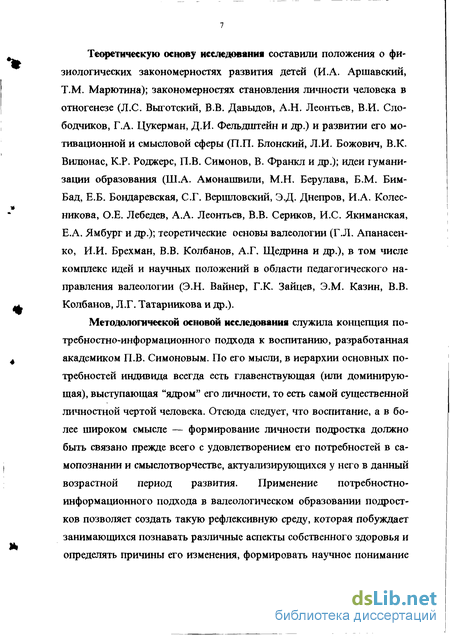 7

Теоретическую основу исследования составили положения о физиологических закономерностях развития детей (И.А. Аршавский, Т.М. Марютина); закономерностях становления личности человека в отногенезе (Л.С. Выготский, В.В. Давыдов, А.Н. Леонтьев, В.И. Слободчиков, Г.А. Цукерман, Д.И. Фельдштейн и др.) и развитии его мотивационной и смысловой сферы (П.П. Блонский, Л.И. Божович, В.К. Вилюнас, К.Р. Роджерс, П.В. Симонов, В. Франкл и др.); идеи гуманизации образования (Ш.А. Амонашвили, М.Н. Берулава, Б.М. Бим-Бад, Е.Б. Бондаревская, С.Г. Вершловский, Э.Д. Днепров, И.А. Колесникова, О.Е. Лебедев, А.А. Леонтьев, В.В. Сериков, И.С. Якиманская, Е.А. Ямбург и др.); теоретические основы валеологии (Г.Л. Апанасенко, И.И. Брехман, В.В. Колбанов, А.Г. Щедрина и др.), в том числе комплекс идей и научных положений в области педагогического направления валеологии (Э.Н. Вайнер, Г.К. Зайцев, Э.М. Казин, В.В. Колбанов, Л.Г. Татарникова и др.).

Методологической основой исследования служила концепция потребностно-информационного подхода к воспитанию, разработанная академиком П.В. Симоновым. По его мысли, в иерархии основных потребностей индивида всегда есть главенствующая (или доминирующая), выступающая "ядром" его личности, то есть самой существенной личностной чертой человека. Отсюда следует, что воспитание, а в более широком смысле — формирование личности подростка должно быть связано прежде всего с удовлетворением его потребностей в самопознании и смыслотворчестве, актуализирующихся у него в данный возрастной период развития. Применение потребностно-информационного подхода в валеологическом образовании подростков позволяет создать такую рефлексивную среду, которая побуждает занимающихся познавать различные аспекты собственного здоровья и определять причины его изменения, формировать научное понимание

dsLib.net
библиотека диссертаций